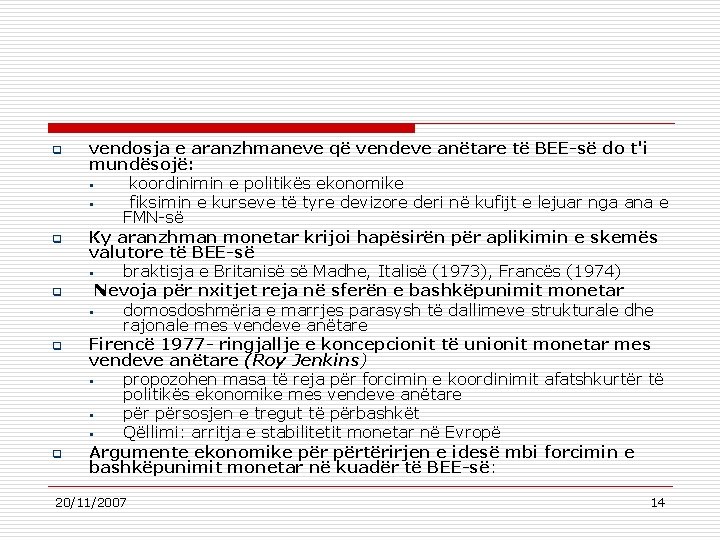 vendosja e aranzhmaneve që vendeve anëtare të BEE-së do t'i mundësojë:

koordinimin e politikës ekonomike

fiksimin e kurseve të tyre devizore deri në kufijt e lejuar nga ana e FMN-së

Ky aranzhman monetar krijoi hapësirën për aplikimin e skemës valutore të BEE-së

braktisja e Britanisë së Madhe, Italisë (1973), Francës (1974)

Nevoja për nxitjet reja në sferën e bashkëpunimit monetar

domosdoshmëria e marrjes parasysh të dallimeve strukturale dhe rajonale mes vendeve anëtare

Firencë 1977- ringjallje e koncepcionit të unionit monetar mes vendeve anëtare (Roy Jenkins)

propozohen masa të reja për forcimin e koordinimit afatshkurtër të politikës ekonomike mes vendeve anëtare

për përsosjen e tregut të përbashkët

Qëllimi: arritja e stabilitetit monetar në Evropë

Argumente ekonomike për përtërirjen e idesë mbi forcimin e bashkëpunimit monetar në kuadër të BEE-së:

20/11/2007

14